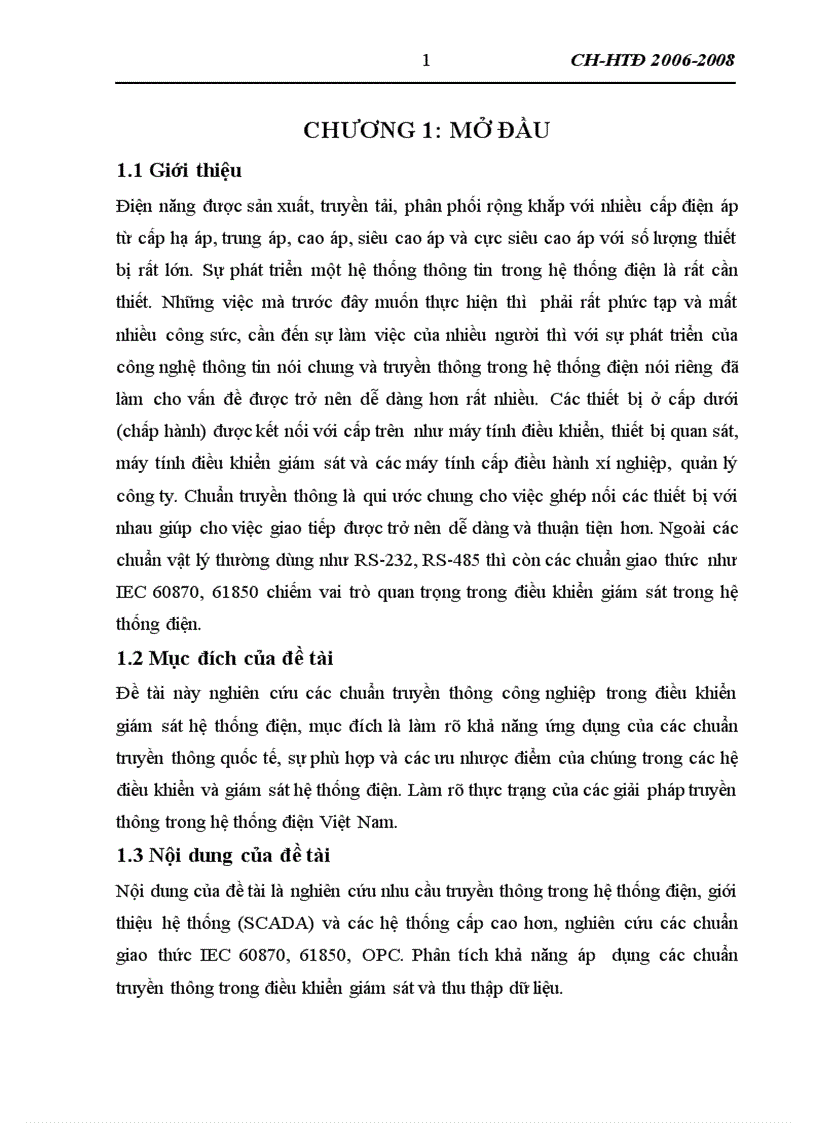 1 CH-HTĐ 2006-2008

CHƯƠNG 1: MỞ ĐẦU

1.1 Giới thiệu

Điện năng được sản xuất, truyền tải, phân phối rộng khắp với nhiều cấp điện áp từ cấp hạ áp, trung áp, cao áp, siêu cao áp và cực siêu cao áp với số lượng thiết bị rất lớn. Sự phát triển một hệ thống thông tin trong hệ thống điện là rất cần thiết. Những việc mà trước đây muốn thực hiện thì phải rất phức tạp và mất nhiều công sức, cần đến sự làm việc của nhiều người thì với sự phát triển của công nghệ thông tin nói chung và truyền thông trong hệ thống điện nói riêng đã làm cho vấn đề được trở nên dễ dàng hơn rất nhiều. Các thiết bị ở cấp dưới (chấp hành) được kết nối với cấp trên như máy tính điều khiển, thiết bị quan sát, máy tính điều khiển giám sát và các máy tính cấp điều hành xí nghiệp, quản lý công ty. Chuẩn truyền thông là qui ước chung cho việc ghép nối các thiết bị với nhau giúp cho việc giao tiếp được trở nên dễ dàng và thuận tiện hơn. Ngoài các chuẩn vật lý thường dùng như RS-232, RS-485 thì còn các chuẩn giao thức như IEC 60870, 61850 chiếm vai trò quan trọng trong điều khiển giám sát trong hệ thống điện.

1.2 Mục đích của đề tài

Đề tài này nghiên cứu các chuẩn truyền thông công nghiệp trong điều khiển giám sát hệ thống điện, mục đích là làm rõ khả năng ứng dụng của các chuẩn truyền thông quốc tế, sự phù hợp và các ưu nhược điểm của chúng trong các hệ điều khiển và giám sát hệ thống điện. Làm rõ thực trạng của các giải pháp truyền thông trong hệ thống điện Việt Nam.

1.3 Nội dung của đề tài

Nội dung của đề tài là nghiên cứu nhu cầu truyền thông trong hệ thống điện, giới thiệu hệ thống (SCADA) và các hệ thống cấp cao hơn, nghiên cứu các chuẩn giao thức IEC 60870, 61850, OPC. Phân tích khả năng áp dụng các chuẩn truyền thông trong điều khiển giám sát và thu thập dữ liệu.